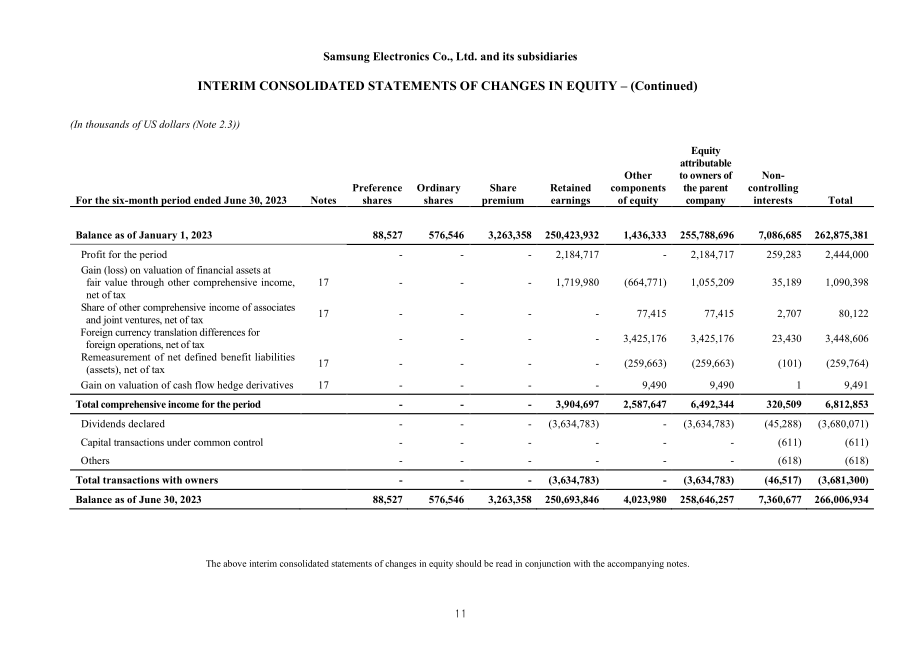 Samsung Electronics Co., Ltd. and its subsidiaries

INTERIM CONSOLIDATED STATEMENTS OF CHANGES IN EQUITY – (Continued)

(In thousands of US dollars (Note 2.3))

| For the six-month period ended June 30, 2023 | Notes | Preference shares | Ordinary shares | Share premium | Retained earnings | Other components of equity | Equity attributable to owners of the parent company | Non-controlling interests | Total |
|---|---|---|---|---|---|---|---|---|---|
| Balance as of January 1, 2023 | | 88,527 | 576,546 | 3,263,358 | 250,423,932 | 1,436,333 | 255,788,696 | 7,086,685 | 262,875,381 |
| Profit for the period | | - | - | - | 2,184,717 | - | 2,184,717 | 259,283 | 2,444,000 |
| Gain (loss) on valuation of financial assets at fair value through other comprehensive income, net of tax | 17 | - | - | - | 1,719,980 | (664,771) | 1,055,209 | 35,189 | 1,090,398 |
| Share of other comprehensive income of associates and joint ventures, net of tax | 17 | - | - | - | - | 77,415 | 77,415 | 2,707 | 80,122 |
| Foreign currency translation differences for foreign operations, net of tax | | - | - | - | - | 3,425,176 | 3,425,176 | 23,430 | 3,448,606 |
| Remeasurement of net defined benefit liabilities (assets), net of tax | 17 | - | - | - | - | (259,663) | (259,663) | (101) | (259,764) |
| Gain on valuation of cash flow hedge derivatives | 17 | - | - | - | - | 9,490 | 9,490 | 1 | 9,491 |
| Total comprehensive income for the period | | - | - | - | 3,904,697 | 2,587,647 | 6,492,344 | 320,509 | 6,812,853 |
| Dividends declared | | - | - | - | (3,634,783) | - | (3,634,783) | (45,288) | (3,680,071) |
| Capital transactions under common control | | - | - | - | - | - | - | (611) | (611) |
| Others | | - | - | - | - | - | - | (618) | (618) |
| Total transactions with owners | | - | - | - | (3,634,783) | - | (3,634,783) | (46,517) | (3,681,300) |
| Balance as of June 30, 2023 | | 88,527 | 576,546 | 3,263,358 | 250,693,846 | 4,023,980 | 258,646,257 | 7,360,677 | 266,006,934 |

The above interim consolidated statements of changes in equity should be read in conjunction with the accompanying notes.

11